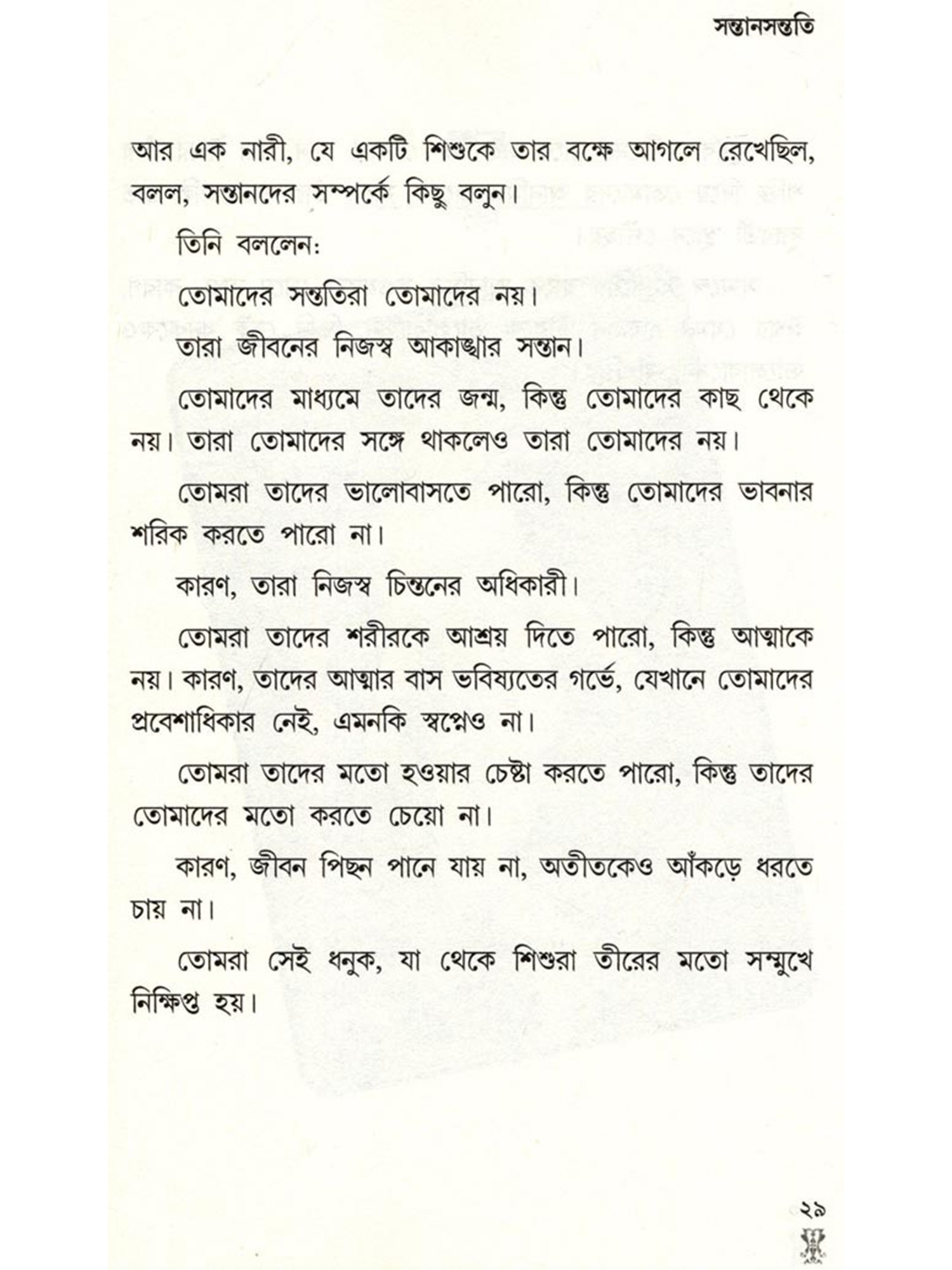 সন্তানসন্ততি

আর এক নারী, যে একটি শিশুকে তার বক্ষে আগলে রেখেছিল, বলল, সন্তানদের সম্পর্কে কিছু বলুন।

তিনি বললেন:

তোমাদের সন্ততিরা তোমাদের নয়।

তারা জীবনের নিজস্ব আকাঙ্খার সন্তান।

তোমাদের মাধ্যমে তাদের জন্ম, কিন্তু তোমাদের কাছ থেকে নয়। তারা তোমাদের সঙ্গে থাকলেও তারা তোমাদের নয়।

তোমরা তাদের ভালোবাসতে পারো, কিন্তু তোমাদের ভাবনার শরিক করতে পারো না।

কারণ, তারা নিজস্ব চিন্তনের অধিকারী।

তোমরা তাদের শরীরকে আশ্রয় দিতে পারো, কিন্তু আত্মাকে নয়। কারণ, তাদের আত্মার বাস ভবিষ্যতের গর্ভে, যেখানে তোমাদের প্রবেশাধিকার নেই, এমনকি স্বপ্নেও না।

তোমরা তাদের মতো হওয়ার চেষ্টা করতে পারো, কিন্তু তাদের তোমাদের মতো করতে চেয়ো না।

কারণ, জীবন পিছন পানে যায় না, অতীতকেও আঁকড়ে ধরতে চায় না।

তোমরা সেই ধনুক, যা থেকে শিশুরা তীরের মতো সম্মুখে নিক্ষিপ্ত হয়।

২৯